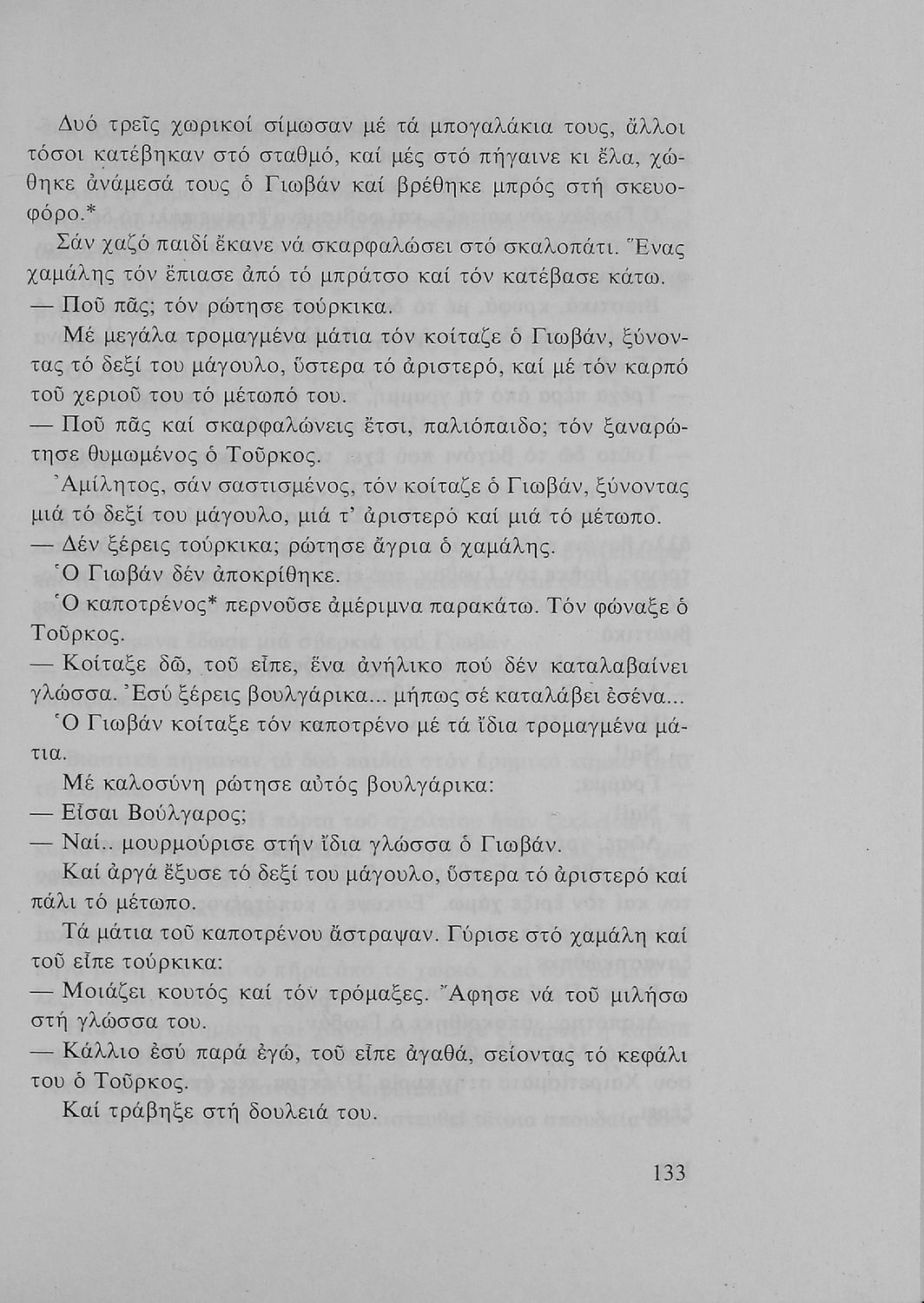 Δυό τρεῖς χωρικοί σίμωσαν μέ τά μπογαλάκια τους, ἄλλοι τόσοι κατέβηκαν στό σταθμό, καί μές στό πήγαινε κι ἔλα, χώθηκε ἀνάμεσά τους ὁ Γιωβάν καί βρέθηκε μπρός στή σκευοφόρο.*

Σάν χαζό παιδί ἔκανε νά σκαρφαλώσει στό σκαλοπάτι. Ἕνας χαμάλης τόν ἔπιασε ἀπό τό μπράτσο καί τόν κατέβασε κάτω.

— Ποῦ πᾶς; τόν ρώτησε τούρκικα.

Μέ μεγάλα τρομαγμένα μάτια τόν κοίταζε ὁ Γιωβάν, ξύνοντας τό δεξί του μάγουλο, ὕστερα τό ἀριστερό, καί μέ τόν καρπό τοῦ χεριοῦ του τό μέτωπό του.

— Ποῦ πᾶς καί σκαρφαλώνεις ἔτσι, παλιόπαιδο; τόν ξαναρώτησε θυμωμένος ὁ Τοῦρκος.

Ἀμίλητος, σάν σαστισμένος, τόν κοίταζε ὁ Γιωβάν, ξύνοντας μιά τό δεξί του μάγουλο, μιά τ' ἀριστερό καί μιά τό μέτωπο.

— Δέν ξέρεις τούρκικα; ρώτησε ἄγρια ὁ χαμάλης.

Ὁ Γιωβάν δέν ἀποκρίθηκε.

Ὁ καποτρένος* περνοῦσε ἀμέριμνα παρακάτω. Τόν φώναξε ὁ Τοῦρκος.

— Κοίταξε δῶ, τοῦ εἶπε, ἕνα ἀνήλικο πού δέν καταλαβαίνει γλώσσα. Ἐσύ ξέρεις βουλγάρικα... μήπως σέ καταλάβει ἐσένα...

Ὁ Γιωβάν κοίταξε τόν καποτρένο μέ τά ἴδια τρομαγμένα μάτια.

Μέ καλοσύνη ρώτησε αὐτός βουλγάρικα:

— Εἶσαι Βούλγαρος;

— Ναί.. μουρμούρισε στήν ἴδια γλώσσα ὁ Γιωβάν.

Καί ἀργά ἔξυσε τό δεξί του μάγουλο, ὕστερα τό ἀριστερό καί πάλι τό μέτωπο.

Τά μάτια τοῦ καποτρένου ἄστραψαν. Γύρισε στό χαμάλη καί τοῦ εἶπε τούρκικα:

— Μοιάζει κουτός καί τόν τρόμαξες. Ἄφησε νά τοῦ μιλήσω στή γλώσσα του.

— Κάλλιο ἐσύ παρά ἐγώ, τοῦ εἶπε ἀγαθά, σείοντας τό κεφάλι του ὁ Τοῦρκος.

Καί τράβηξε στή δουλειά του.

133